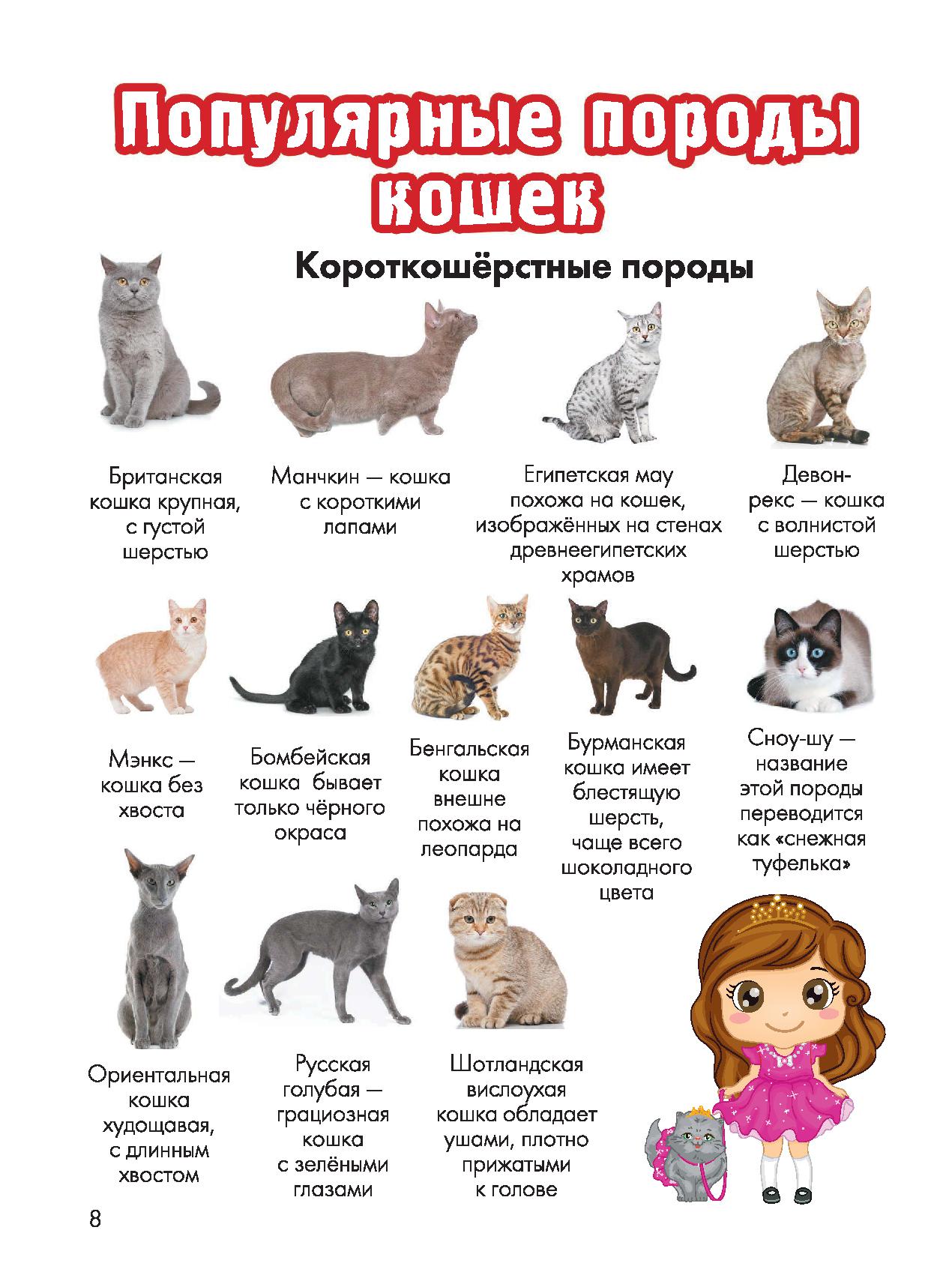 Популярные породы кошек

Короткошёрстные породы

Британская кошка крупная, с густой шерстью

Манчкин — кошка с короткими лапами

Египетская мау похожа на кошек, изображённых на стенах древнеегипетских храмов

Девон-рекс — кошка с волнистой шерстью

Мэнкс — кошка без хвоста

Бомбейская кошка бывает только чёрного окраса

Бенгальская кошка внешне похожа на леопарда

Бурманская кошка имеет блестящую шерсть, чаще всего шоколадного цвета

Сноу-шу — название этой породы переводится как «снежная туфелька»

Ориентальная кошка худощавая, с длинным хвостом

Русская голубая — грациозная кошка с зелёными глазами

Шотландская вислоухая кошка обладает ушами, плотно прижатыми к голове

8